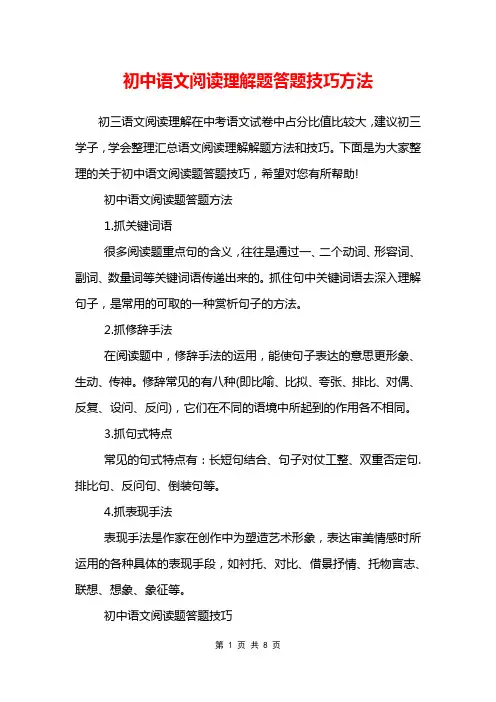 初中语文阅读理解题答题技巧方法

初三语文阅读理解在中考语文试卷中占分比值比较大，建议初三学子，学会整理汇总语文阅读理解解题方法和技巧。下面是为大家整理的关于初中语文阅读题答题技巧，希望对您有所帮助!

初中语文阅读题答题方法

1.抓关键词语

很多阅读题重点句的含义，往往是通过一、二个动词、形容词、副词、数量词等关键词语传递出来的。抓住句中关键词语去深入理解句子，是常用的可取的一种赏析句子的方法。

2.抓修辞手法

在阅读题中，修辞手法的运用，能使句子表达的意思更形象、生动、传神。修辞常见的有八种(即比喻、比拟、夸张、排比、对偶、反复、设问、反问)，它们在不同的语境中所起到的作用各不相同。

3.抓句式特点

常见的句式特点有：长短句结合、句子对仗工整、双重否定句.排比句、反问句、倒装句等。

4.抓表现手法

表现手法是作家在创作中为塑造艺术形象，表达审美情感时所运用的各种具体的表现手段，如衬托、对比、借景抒情、托物言志、联想、想象、象征等。

初中语文阅读题答题技巧

第 1 页 共 8 页